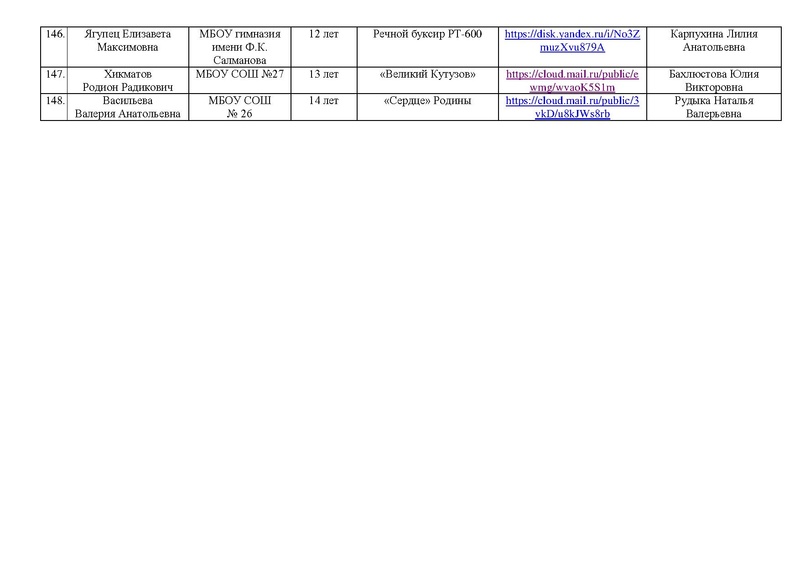 | | | | | | | |
|---|---|---|---|---|---|---|
| 146. | Ягупец Елизавета Максимовна | МБОУ гимназия имени Ф.К. Салманова | 12 лет | Речной буксир РТ-600 | https://disk.yandex.ru/i/No3ZmuzXvu879A | Карпухина Лилия Анатольевна |
| 147. | Хикматов Родион Радикович | МБОУ СОШ №27 | 13 лет | «Великий Кутузов» | https://cloud.mail.ru/public/ewmg/wvaoK5S1m | Бахлюстова Юлия Викторовна |
| 148. | Васильева Валерия Анатольевна | МБОУ СОШ № 26 | 14 лет | «Сердце» Родины | https://cloud.mail.ru/public/3vkD/u8kJWs8rb | Рудыка Наталья Валерьевна |